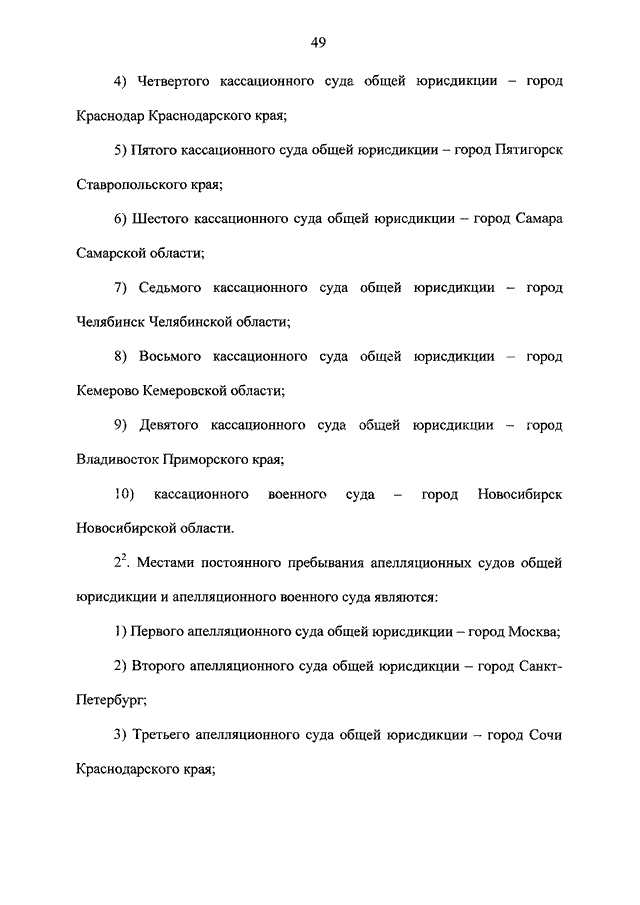 49

4) Четвертого кассационного суда общей юрисдикции – город Краснодар Краснодарского края;

5) Пятого кассационного суда общей юрисдикции – город Пятигорск Ставропольского края;

6) Шестого кассационного суда общей юрисдикции – город Самара Самарской области;

7) Седьмого кассационного суда общей юрисдикции – город Челябинск Челябинской области;

8) Восьмого кассационного суда общей юрисдикции – город Кемерово Кемеровской области;

9) Девятого кассационного суда общей юрисдикции – город Владивосток Приморского края;

10) кассационного военного суда – город Новосибирск Новосибирской области.

$2^2$. Местами постоянного пребывания апелляционных судов общей юрисдикции и апелляционного военного суда являются:

1) Первого апелляционного суда общей юрисдикции – город Москва;

2) Второго апелляционного суда общей юрисдикции – город Санкт-Петербург;

3) Третьего апелляционного суда общей юрисдикции – город Сочи Краснодарского края;